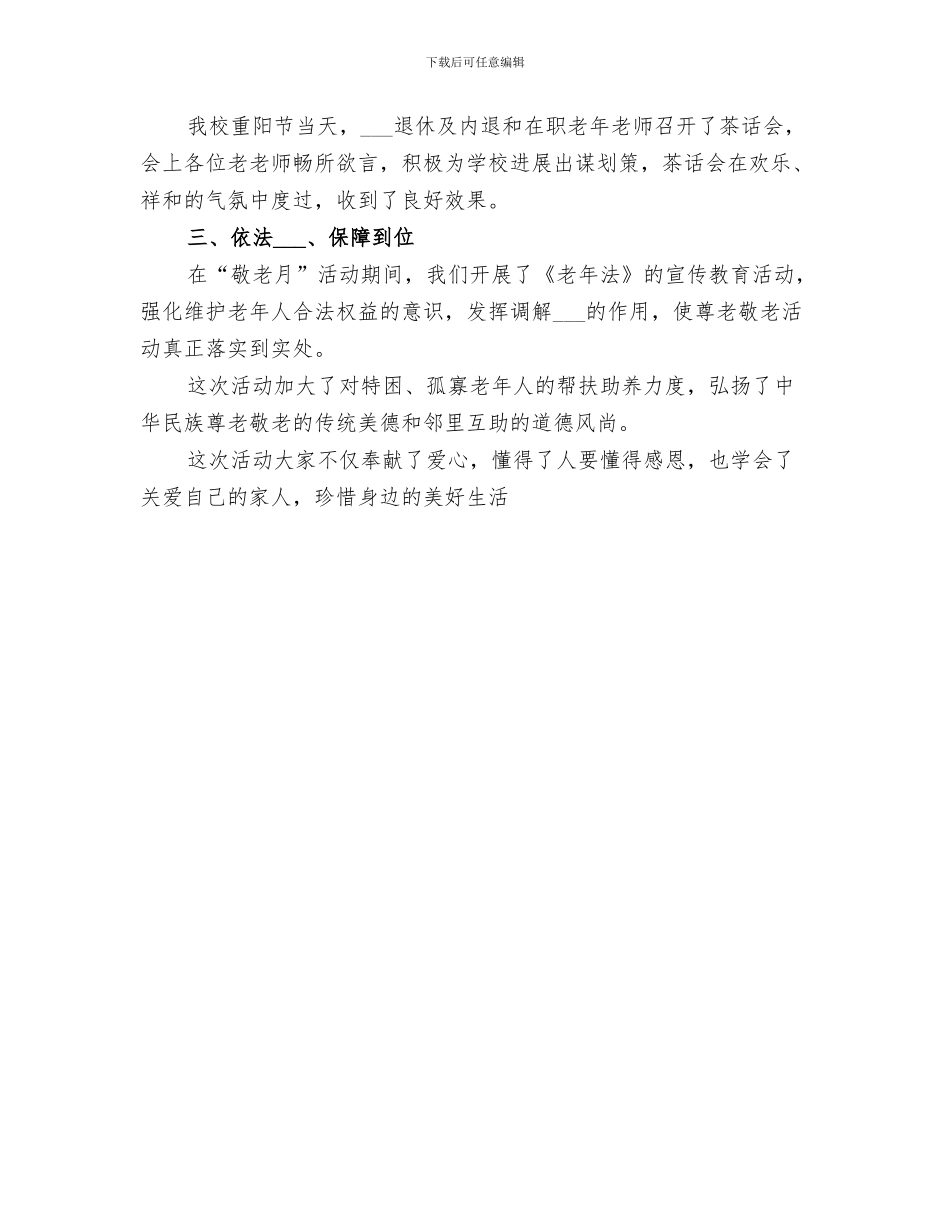 下载后可任意编辑

我校重阳节当天，___退休及内退和在职老年老师召开了茶话会，会上各位老老师畅所欲言，积极为学校进展出谋划策，茶话会在欢乐、祥和的气氛中度过，收到了良好效果。

三、依法___、保障到位

在“敬老月”活动期间，我们开展了《老年法》的宣传教育活动，强化维护老年人合法权益的意识，发挥调解___的作用，使尊老敬老活动真正落实到实处。

这次活动加大了对特困、孤寡老年人的帮扶助养力度，弘扬了中华民族尊老敬老的传统美德和邻里互助的道德风尚。

这次活动大家不仅奉献了爱心，懂得了人要懂得感恩，也学会了关爱自己的家人，珍惜身边的美好生活